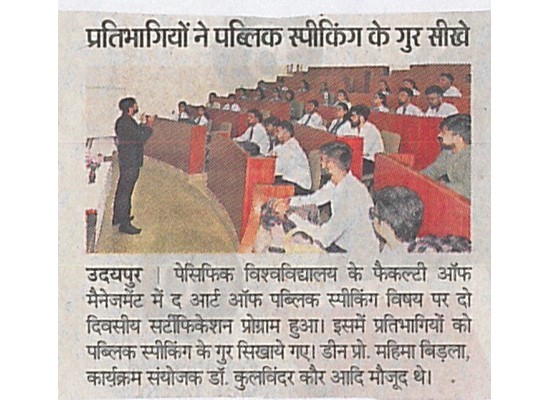 प्रतिभागियों ने पब्लिक स्पीकिंग के गुर सीखे

उदयपुर | पेसिफिक विश्वविद्यालय के फैकल्टी ऑफ मैनेजमेंट में द आर्ट ऑफ पब्लिक स्पीकिंग विषय पर दो दिवसीय सर्टीफिकेशन प्रोग्राम हुआ। इसमें प्रतिभागियों को पब्लिक स्पीकिंग के गुर सिखाये गए। डीन प्रो. महिमा बिड़ला, कार्यक्रम संयोजक डॉ. कुलविंदर कौर आदि मौजूद थे।